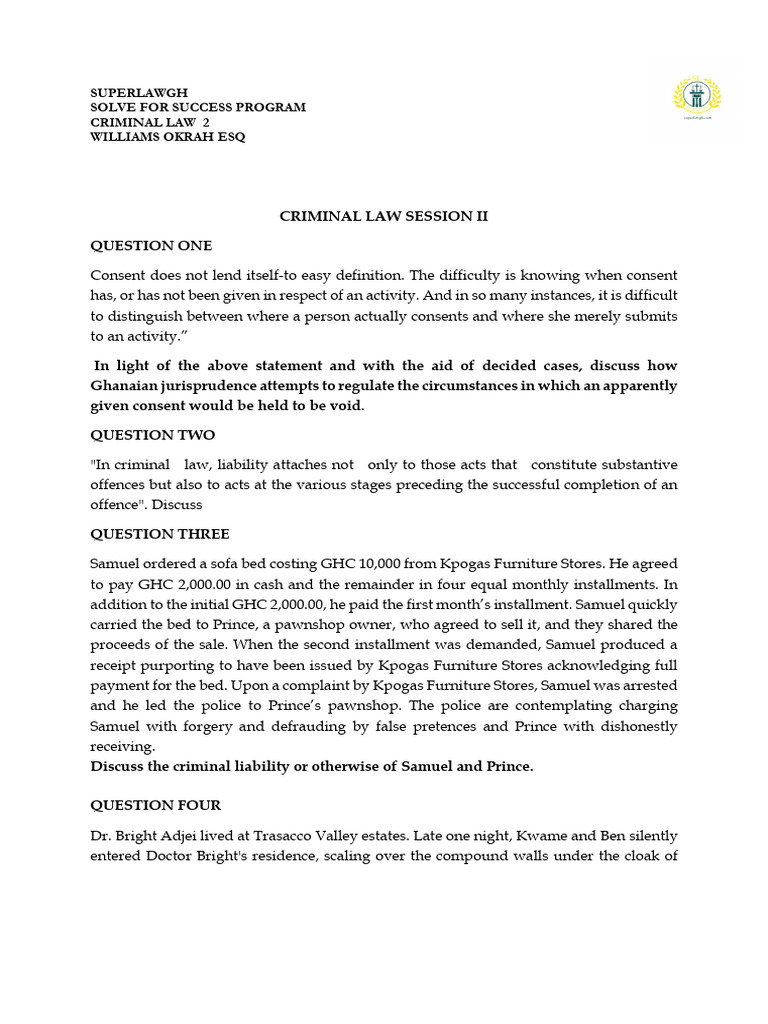 SUPERLAWGH
SOLVE FOR SUCCESS PROGRAM
CRIMINAL LAW 2
WILLIAMS OKRAH ESQ

CRIMINAL LAW SESSION II

QUESTION ONE

Consent does not lend itself-to easy definition. The difficulty is knowing when consent has, or has not been given in respect of an activity. And in so many instances, it is difficult to distinguish between where a person actually consents and where she merely submits to an activity."

In light of the above statement and with the aid of decided cases, discuss how Ghanaian jurisprudence attempts to regulate the circumstances in which an apparently given consent would be held to be void.

QUESTION TWO

"In criminal law, liability attaches not only to those acts that constitute substantive offences but also to acts at the various stages preceding the successful completion of an offence". Discuss

QUESTION THREE

Samuel ordered a sofa bed costing GHC 10,000 from Kpogas Furniture Stores. He agreed to pay GHC 2,000.00 in cash and the remainder in four equal monthly installments. In addition to the initial GHC 2,000.00, he paid the first month's installment. Samuel quickly carried the bed to Prince, a pawnshop owner, who agreed to sell it, and they shared the proceeds of the sale. When the second installment was demanded, Samuel produced a receipt purporting to have been issued by Kpogas Furniture Stores acknowledging full payment for the bed. Upon a complaint by Kpogas Furniture Stores, Samuel was arrested and he led the police to Prince's pawnshop. The police are contemplating charging Samuel with forgery and defrauding by false pretences and Prince with dishonestly receiving.
Discuss the criminal liability or otherwise of Samuel and Prince.

QUESTION FOUR

Dr. Bright Adjei lived at Trasacco Valley estates. Late one night, Kwame and Ben silently entered Doctor Bright's residence, scaling over the compound walls under the cloak of